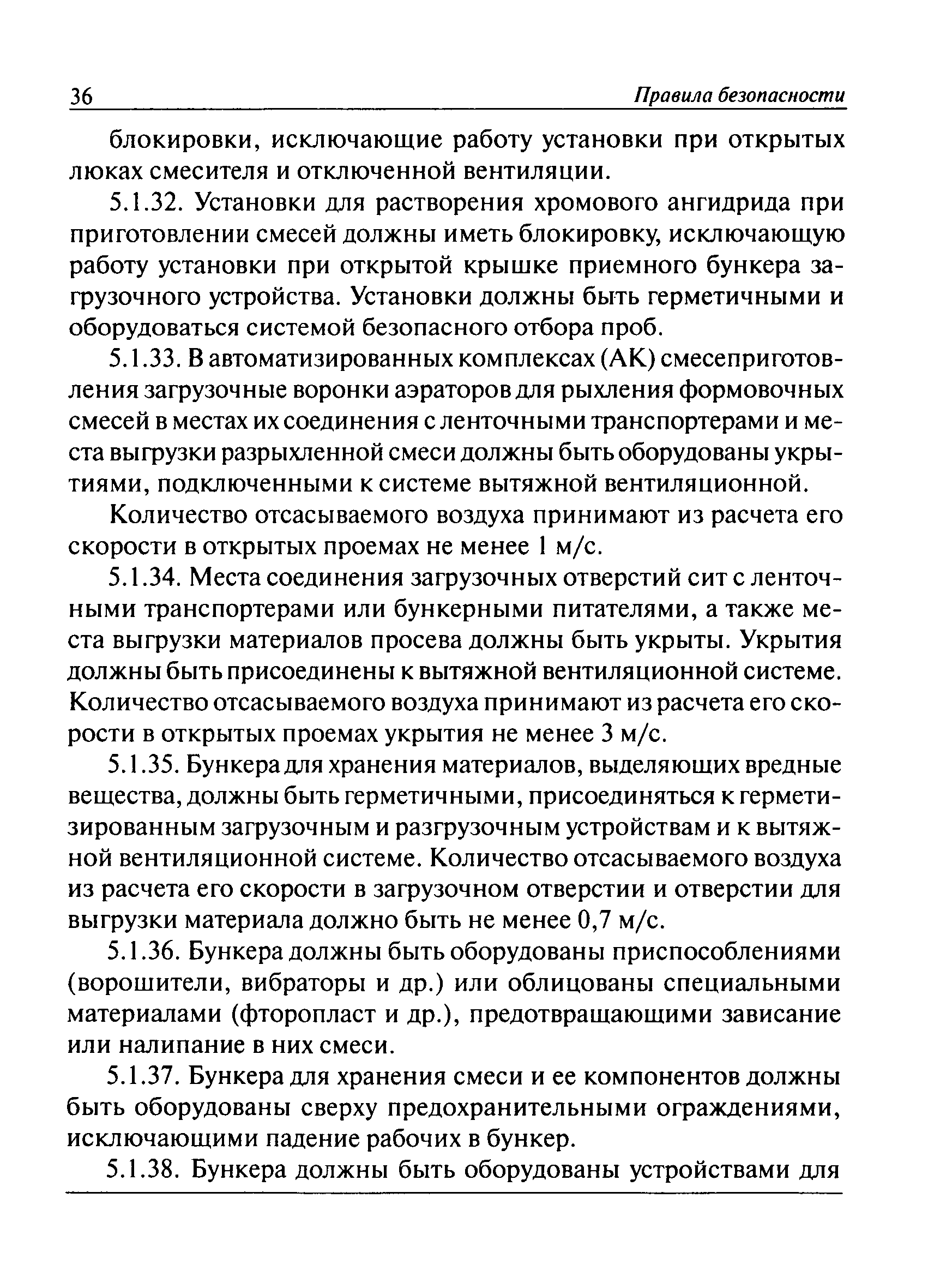 36 Правила безопасности

блокировки, исключающие работу установки при открытых люках смесителя и отключенной вентиляции.

5.1.32. Установки для растворения хромового ангидрида при приготовлении смесей должны иметь блокировку, исключающую работу установки при открытой крышке приемного бункера загрузочного устройства. Установки должны быть герметичными и оборудоваться системой безопасного отбора проб.

5.1.33. В автоматизированных комплексах (АК) смесеприготовления загрузочные воронки аэраторов для рыхления формовочных смесей в местах их соединения с ленточными транспортерами и места выгрузки разрыхленной смеси должны быть оборудованы укрытиями, подключенными к системе вытяжной вентиляционной.

Количество отсасываемого воздуха принимают из расчета его скорости в открытых проемах не менее 1 м/с.

5.1.34. Места соединения загрузочных отверстий сит с ленточными транспортерами или бункерными питателями, а также места выгрузки материалов просева должны быть укрыты. Укрытия должны быть присоединены к вытяжной вентиляционной системе. Количество отсасываемого воздуха принимают из расчета его скорости в открытых проемах укрытия не менее 3 м/с.

5.1.35. Бункера для хранения материалов, выделяющих вредные вещества, должны быть герметичными, присоединяться к герметизированным загрузочным и разгрузочным устройствам и к вытяжной вентиляционной системе. Количество отсасываемого воздуха из расчета его скорости в загрузочном отверстии и отверстии для выгрузки материала должно быть не менее 0,7 м/с.

5.1.36. Бункера должны быть оборудованы приспособлениями (ворошители, вибраторы и др.) или облицованы специальными материалами (фторопласт и др.), предотвращающими зависание или налипание в них смеси.

5.1.37. Бункера для хранения смеси и ее компонентов должны быть оборудованы сверху предохранительными ограждениями, исключающими падение рабочих в бункер.

5.1.38. Бункера должны быть оборудованы устройствами для